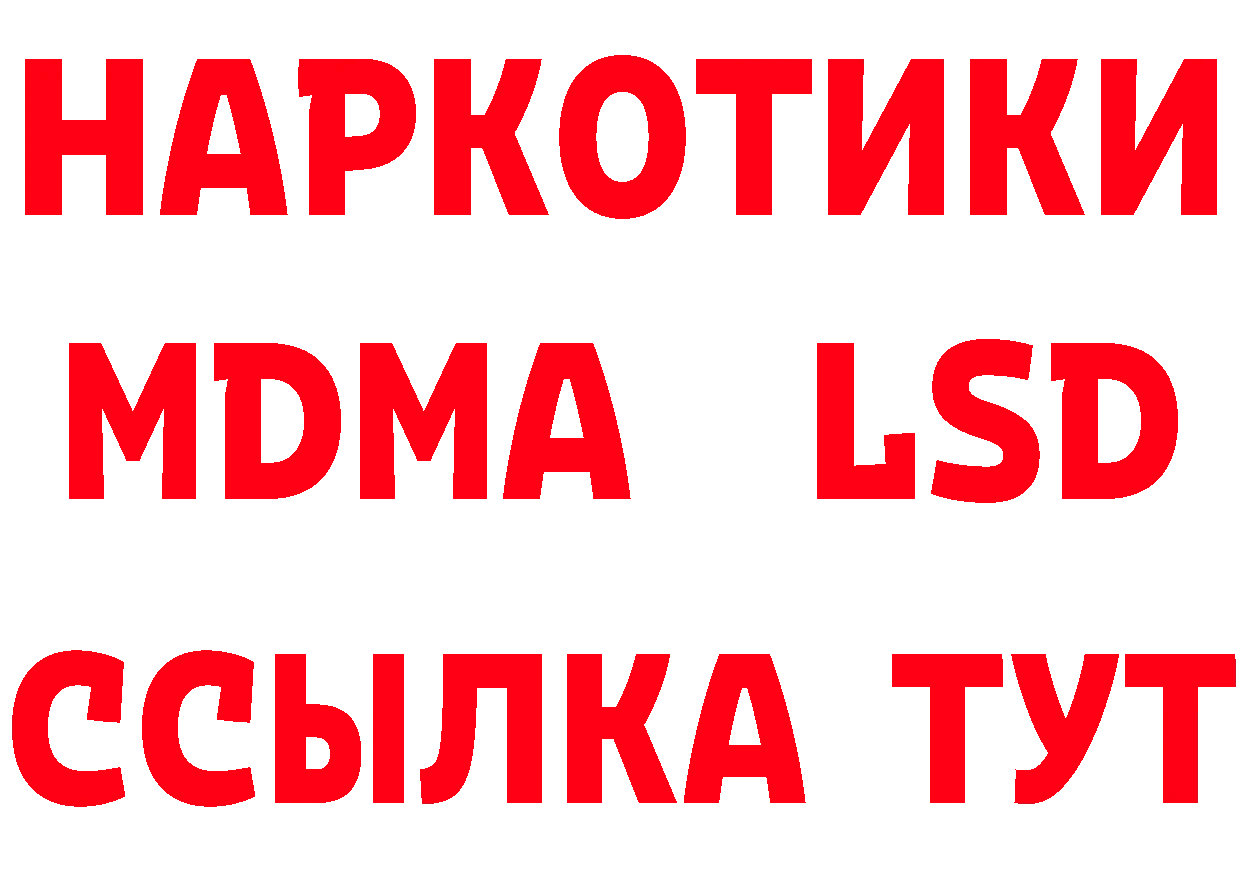 НАРКОТИКИ
MDMA LSD
ССЫЛКА ТУТ